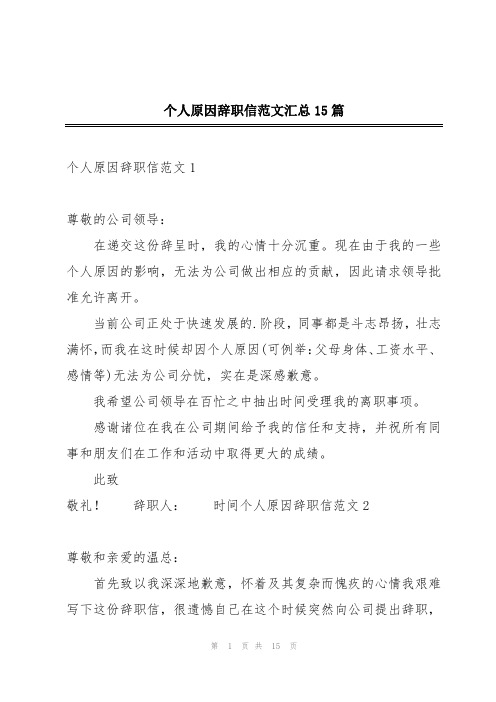 个人原因辞职信范文汇总15篇

个人原因辞职信范文1

尊敬的公司领导：

在递交这份辞呈时，我的心情十分沉重。现在由于我的一些个人原因的影响，无法为公司做出相应的贡献，因此请求领导批准允许离开。

当前公司正处于快速发展的.阶段，同事都是斗志昂扬，壮志满怀，而我在这时候却因个人原因(可例举：父母身体、工资水平、感情等)无法为公司分忧，实在是深感歉意。

我希望公司领导在百忙之中抽出时间受理我的离职事项。

感谢诸位在我在公司期间给予我的信任和支持，并祝所有同事和朋友们在工作和活动中取得更大的成绩。

此致

敬礼！　　辞职人：　　时间个人原因辞职信范文2

尊敬和亲爱的温总：

首先致以我深深地歉意，怀着及其复杂而愧疚的心情我艰难写下这份辞职信，很遗憾自己在这个时候突然向公司提出辞职，

第 1 页 共 15 页